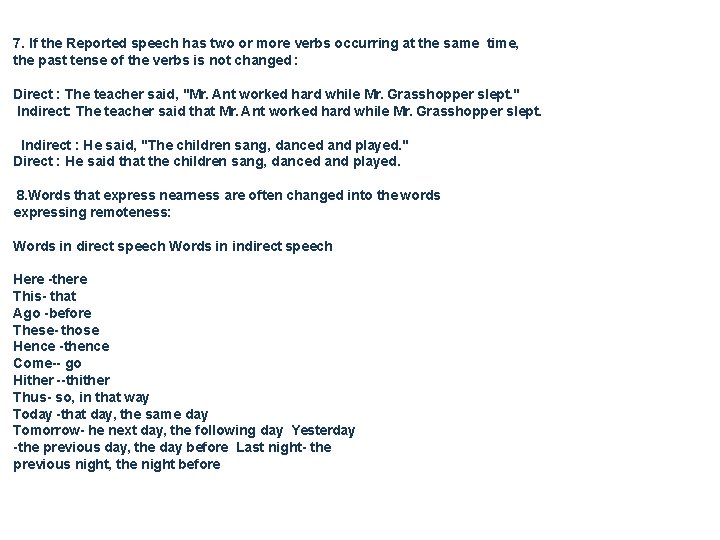 7. If the Reported speech has two or more verbs occurring at the same time, the past tense of the verbs is not changed:

Direct : The teacher said, "Mr. Ant worked hard while Mr. Grasshopper slept."
Indirect: The teacher said that Mr. Ant worked hard while Mr. Grasshopper slept.

Indirect : He said, "The children sang, danced and played."
Direct : He said that the children sang, danced and played.

8.Words that express nearness are often changed into the words expressing remoteness:

Words in direct speech Words in indirect speech

Here -there
This- that
Ago -before
These- those
Hence -thence
Come-- go
Hither --thither
Thus- so, in that way
Today -that day, the same day
Tomorrow- he next day, the following day Yesterday -the previous day, the day before Last night- the previous night, the night before